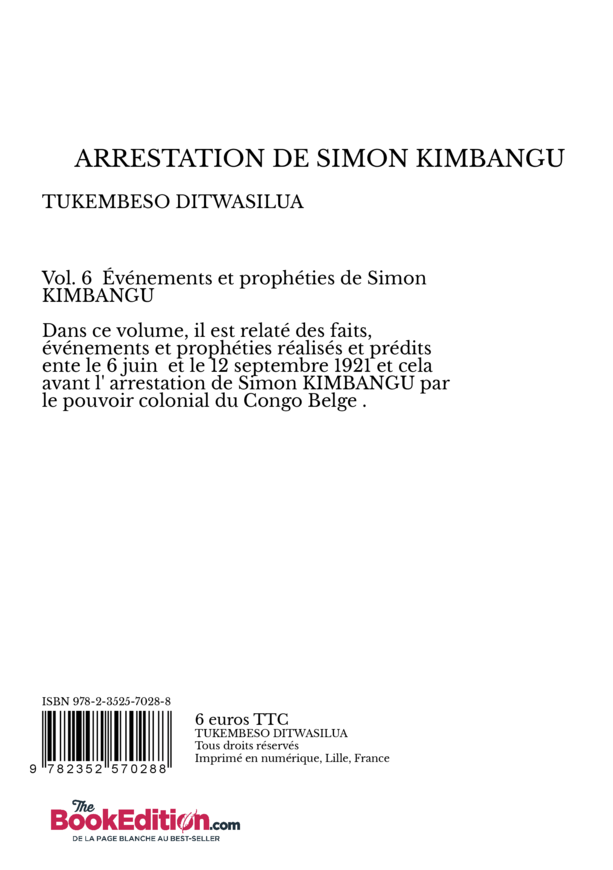 ARRESTATION DE SIMON KIMBANGU

TUKEMBESO DITWASILUA

Vol. 6 Événements et prophéties de Simon KIMBANGU

Dans ce volume, il est relaté des faits, événements et prophéties réalisés et prédits ente le 6 juin et le 12 septembre 1921 et cela avant l' arrestation de Simon KIMBANGU par le pouvoir colonial du Congo Belge .

ISBN 978-2-3525-7028-8

9 782352 570288

6 euros TTC
TUKEMBESO DITWASILUA
Tous droits réservés
Imprimé en numérique, Lille, France

The BookEdition.com
DE LA PAGE BLANCHE AU BEST-SELLER